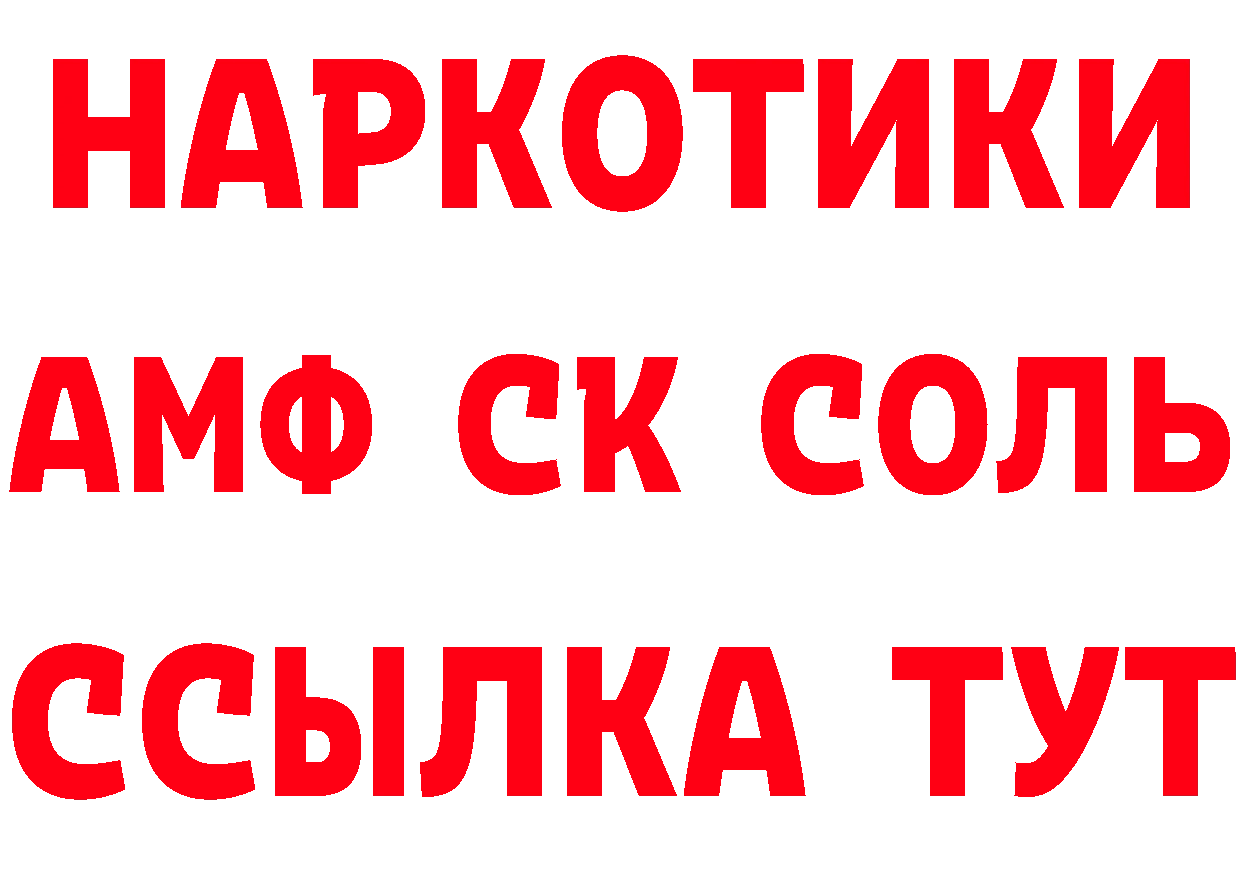 НАРКОТИКИ
АМФ СК СОЛЬ
ССЫЛКА ТУТ